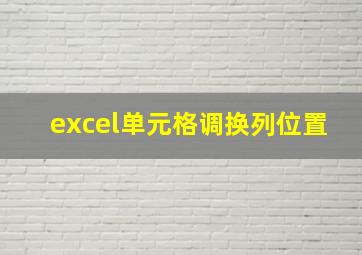 excel单元格调换列位置